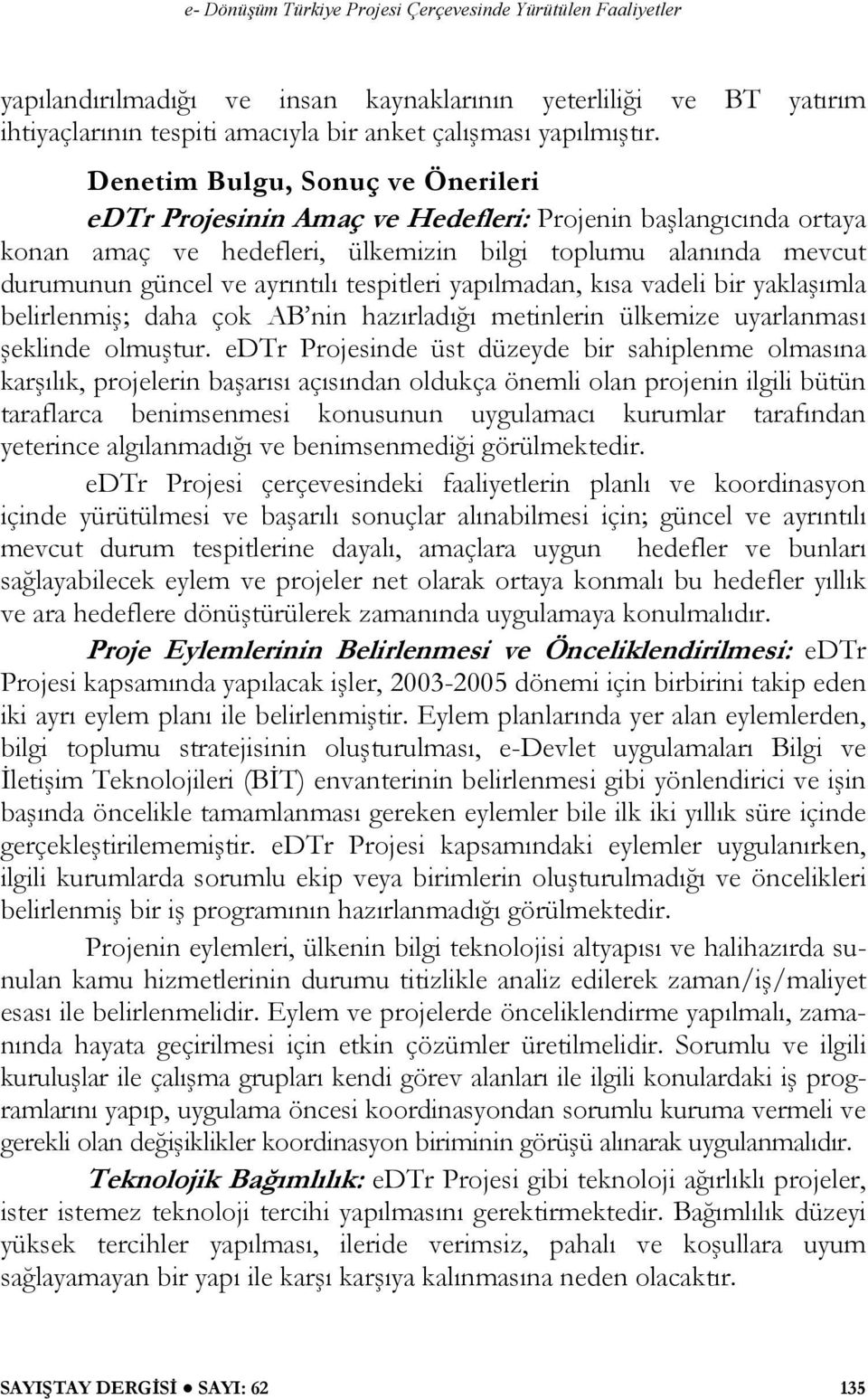 e- Dönüşüm Türkiye Projesi Çerçevesinde Yürütülen Faaliyetler

yapılandırılmadığı ve insan kaynaklarının yeterliliği ve BT yatırım ihtiyaçlarının tespiti amacıyla bir anket çalışması yapılmıştır.

Denetim Bulgu, Sonuç ve Önerileri

edTr Projesinin Amaç ve Hedefleri: Projenin başlangıcında ortaya konan amaç ve hedefleri, ülkemizin bilgi toplumu alanında mevcut durumunun güncel ve ayrıntılı tespitleri yapılmadan, kısa vadeli bir yaklaşımla belirlenmiş; daha çok AB'nin hazırladığı metinlerin ülkemize uyarlanması şeklinde olmuştur. edTr Projesinde üst düzeyde bir sahiplenme olmasına karşılık, projelerin başarısı açısından oldukça önemli olan projenin ilgili bütün taraflarca benimsenmesi konusunun uygulamacı kurumlar tarafından yeterince algılanmadığı ve benimsenmediği görülmektedir.

edTr Projesi çerçevesindeki faaliyetlerin planlı ve koordinasyon içinde yürütülmesi ve başarılı sonuçlar alınabilmesi için; güncel ve ayrıntılı mevcut durum tespitlerine dayalı, amaçlara uygun hedefler ve bunları sağlayabilecek eylem ve projeler net olarak ortaya konmalı bu hedefler yıllık ve ara hedeflere dönüştürülerek zamanında uygulamaya konulmalıdır.

Proje Eylemlerinin Belirlenmesi ve Önceliklendirilmesi: edTr Projesi kapsamında yapılacak işler, 2003-2005 dönemi için birbirini takip eden iki ayrı eylem planı ile belirlenmiştir. Eylem planlarında yer alan eylemlerden, bilgi toplumu stratejisinin oluşturulması, e-Devlet uygulamaları Bilgi ve İletişim Teknolojileri (BİT) envanterinin belirlenmesi gibi yönlendirici ve işin başında öncelikle tamamlanması gereken eylemler bile ilk iki yıllık süre içinde gerçekleştirilememiştir. edTr Projesi kapsamındaki eylemler uygulanırken, ilgili kurumlarda sorumlu ekip veya birimlerin oluşturulmadığı ve öncelikleri belirlenmiş bir iş programının hazırlanmadığı görülmektedir.

Projenin eylemleri, ülkenin bilgi teknolojisi altyapısı ve halihazırda sunulan kamu hizmetlerinin durumu titizlikle analiz edilerek zaman/iş/maliyet esası ile belirlenmelidir. Eylem ve projelerde önceliklendirme yapılmalı, zamanında hayata geçirilmesi için etkin çözümler üretilmelidir. Sorumlu ve ilgili kuruluşlar ile çalışma grupları kendi görev alanları ile ilgili konulardaki iş programlarını yapıp, uygulama öncesi koordinasyondan sorumlu kuruma vermeli ve gerekli olan değişiklikler koordinasyon biriminin görüşü alınarak uygulanmalıdır.

Teknolojik Bağımlılık: edTr Projesi gibi teknoloji ağırlıklı projeler, ister istemez teknoloji tercihi yapılmasını gerektirmektedir. Bağımlılık düzeyi yüksek tercihler yapılması, ileride verimsiz, pahalı ve koşullara uyum sağlayamayan bir yapı ile karşı karşıya kalınmasına neden olacaktır.

SAYIŞTAY DERGİSİ ● SAYI: 62 135